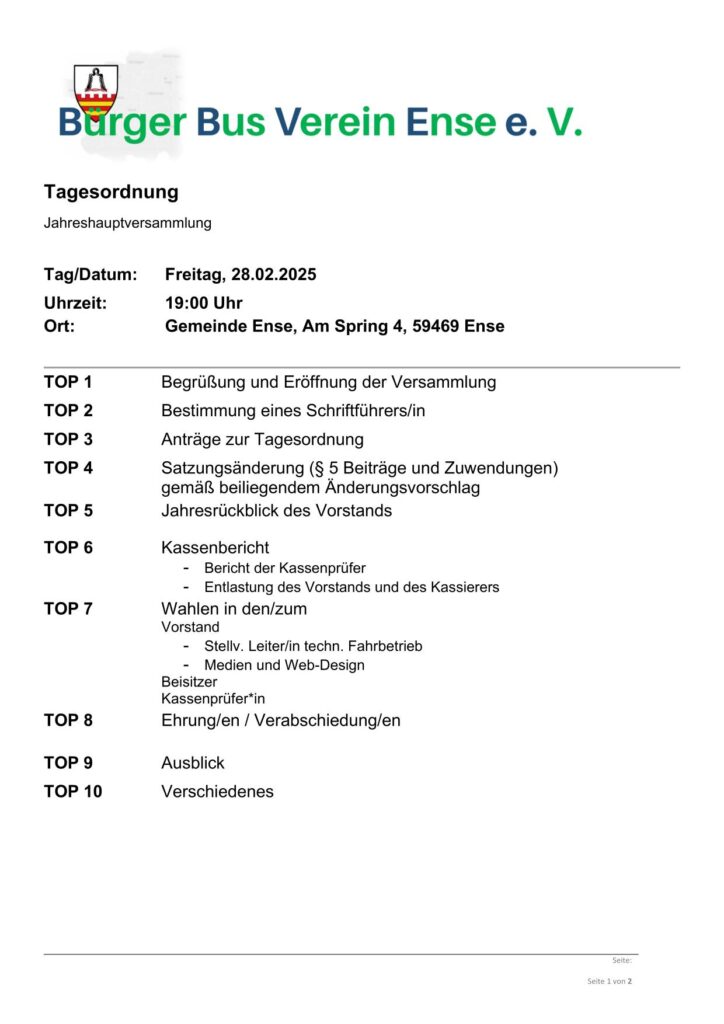 Bürger Bus Verein Ense e. V.

Tagesordnung

Jahreshauptversammlung

Tag/Datum: Freitag, 28.02.2025
Uhrzeit: 19:00 Uhr
Ort: Gemeinde Ense, Am Spring 4, 59469 Ense

TOP 1 Begrüßung und Eröffnung der Versammlung

TOP 2 Bestimmung eines Schriftführers/in

TOP 3 Anträge zur Tagesordnung

TOP 4 Satzungsänderung (§ 5 Beiträge und Zuwendungen) gemäß beiliegendem Änderungsvorschlag

TOP 5 Jahresrückblick des Vorstands

TOP 6 Kassenbericht
- Bericht der Kassenprüfer
- Entlastung des Vorstands und des Kassierers

TOP 7 Wahlen in den/zum
Vorstand
- Stellv. Leiter/in techn. Fahrbetrieb
- Medien und Web-Design
Beisitzer
Kassenprüfer*in

TOP 8 Ehrung/en / Verabschiedung/en

TOP 9 Ausblick

TOP 10 Verschiedenes

Seite:

Seite 1 von 2